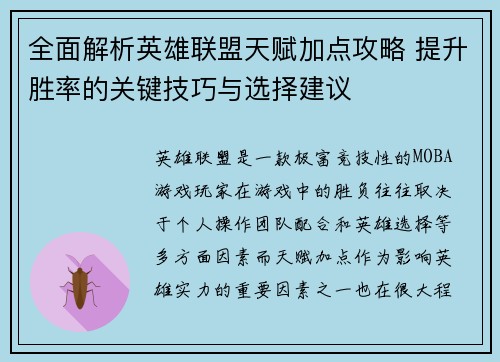 全面解析英雄联盟天赋加点攻略 提升胜率的关键技巧与选择建议

英雄联盟是一款极富竞技性的MOBA游戏玩家在游戏中的胜负往往取决于个人操作团队配合和英雄选择等多方面因素而天赋加点作为影响英雄实力的重要因素之一也在很大程